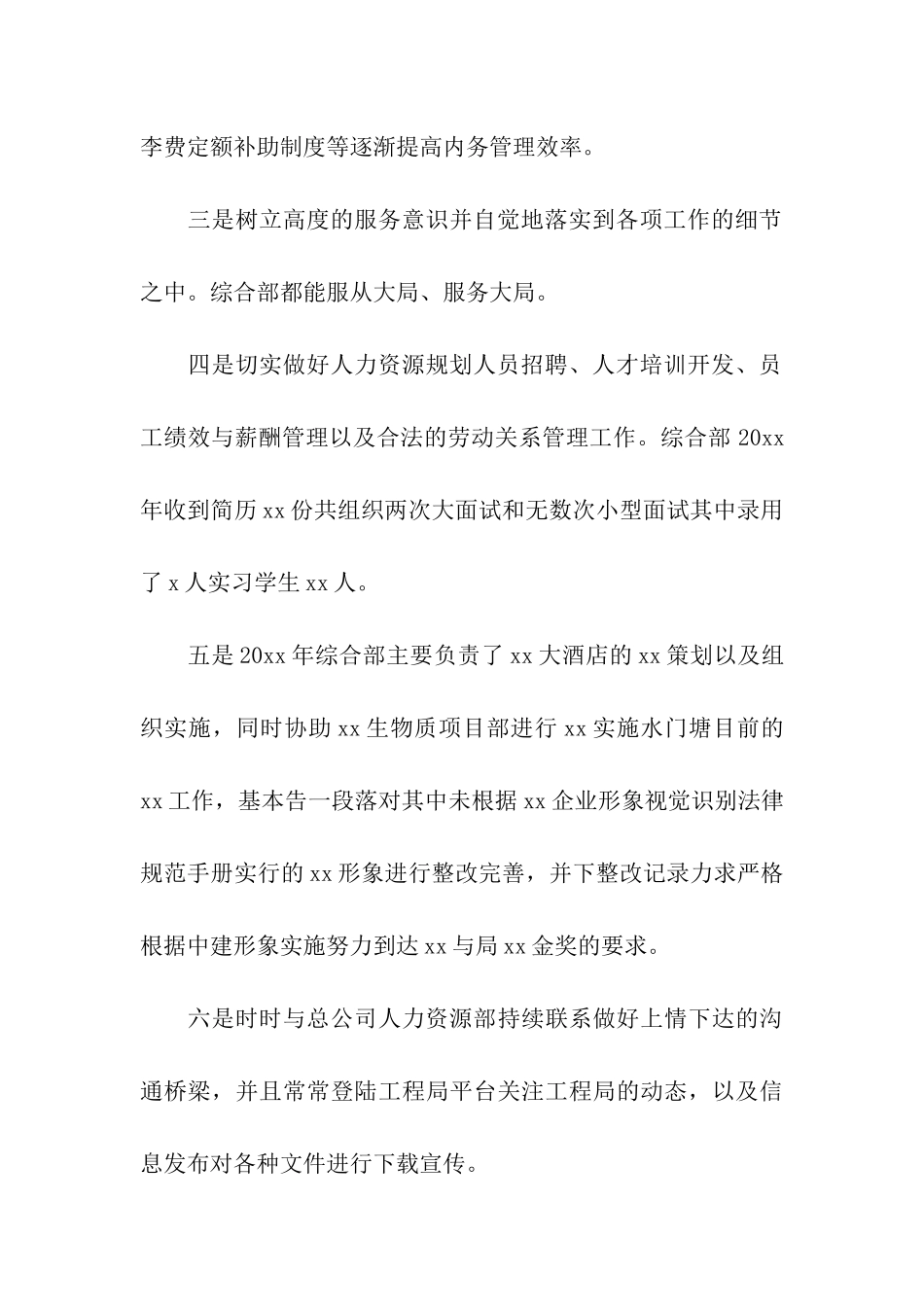 李费定额补助制度等逐渐提高内务管理效率。

三是树立高度的服务意识并自觉地落实到各项工作的细节之中。综合部都能服从大局、服务大局。

四是切实做好人力资源规划人员招聘、人才培训开发、员工绩效与薪酬管理以及合法的劳动关系管理工作。综合部 20xx 年收到简历 xx 份共组织两次大面试和无数次小型面试其中录用了 x 人实习学生 xx 人。

五是 20xx 年综合部主要负责了 xx 大酒店的 xx 策划以及组织实施，同时协助 xx 生物质项目部进行 xx 实施水门塘目前的 xx 工作，基本告一段落对其中未根据 xx 企业形象视觉识别法律规范手册实行的 xx 形象进行整改完善，并下整改记录力求严格根据中建形象实施努力到达 xx 与局 xx 金奖的要求。

六是时时与总公司人力资源部持续联系做好上情下达的沟通桥梁，并且常常登陆工程局平台关注工程局的动态，以及信息发布对各种文件进行下载宣传。